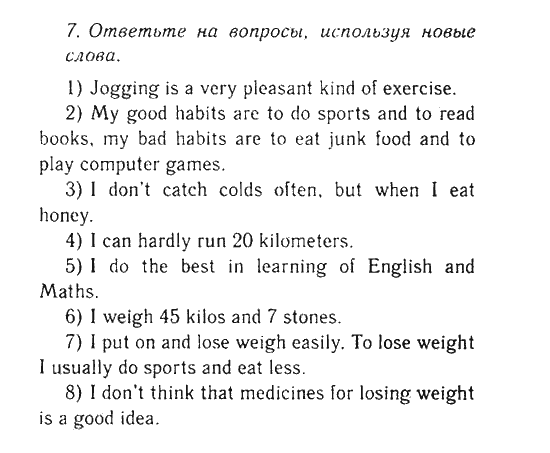 7. Ответьте на вопросы, используя новые слова.

1) Jogging is a very pleasant kind of exercise.

2) My good habits are to do sports and to read books, my bad habits are to eat junk food and to play computer games.

3) I don't catch colds often, but when I eat honey.

4) I can hardly run 20 kilometers.

5) I do the best in learning of English and Maths.

6) I weigh 45 kilos and 7 stones.

7) I put on and lose weigh easily. To lose weight I usually do sports and eat less.

8) I don't think that medicines for losing weight is a good idea.